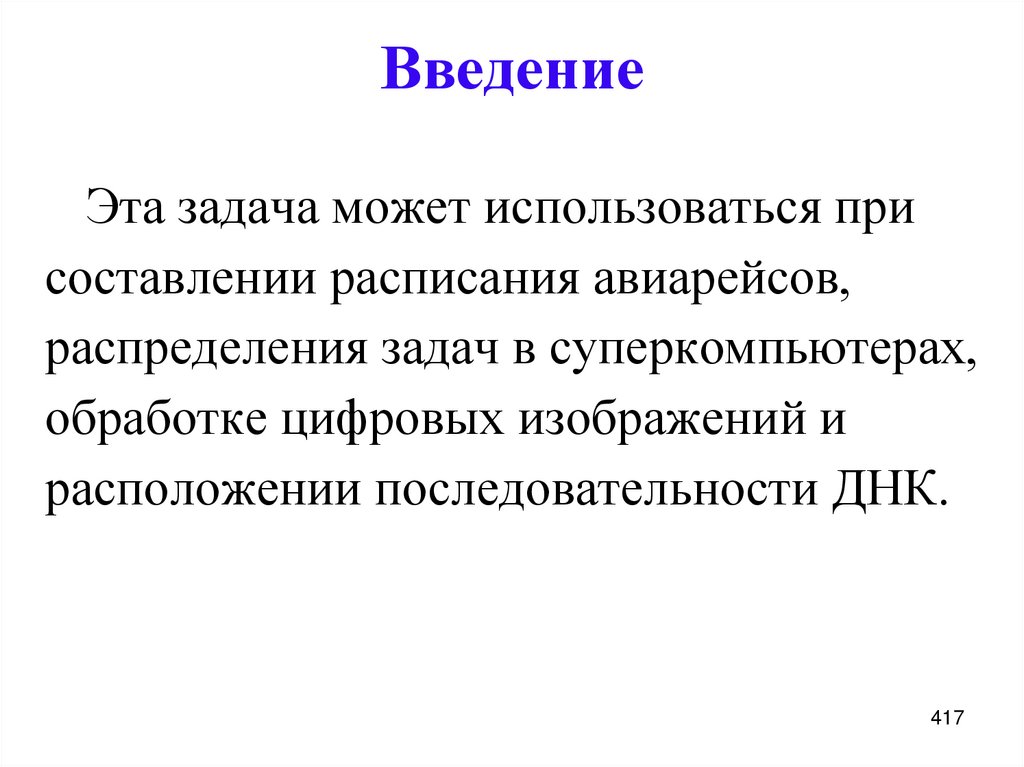 Введение

Эта задача может использоваться при составлении расписания авиарейсов, распределения задач в суперкомпьютерах, обработке цифровых изображений и расположении последовательности ДНК.

417